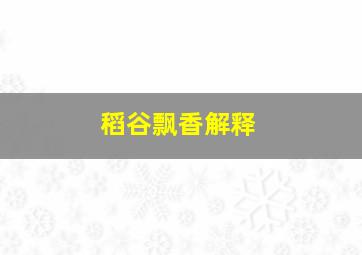 稻谷飘香解释